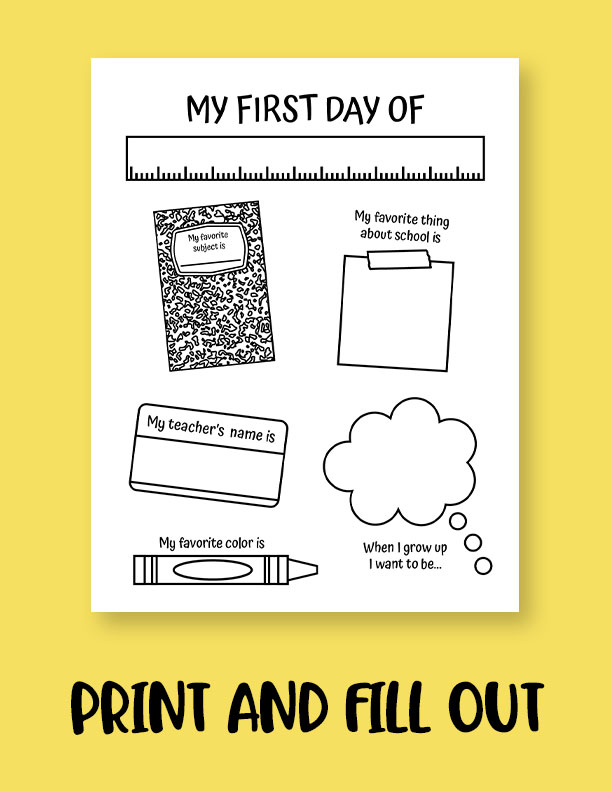 MY FIRST DAY OF

My favorite subject is

My favorite thing about school is

My teacher's name is

My favorite color is

When I grow up I want to be...

PRINT AND FILL OUT